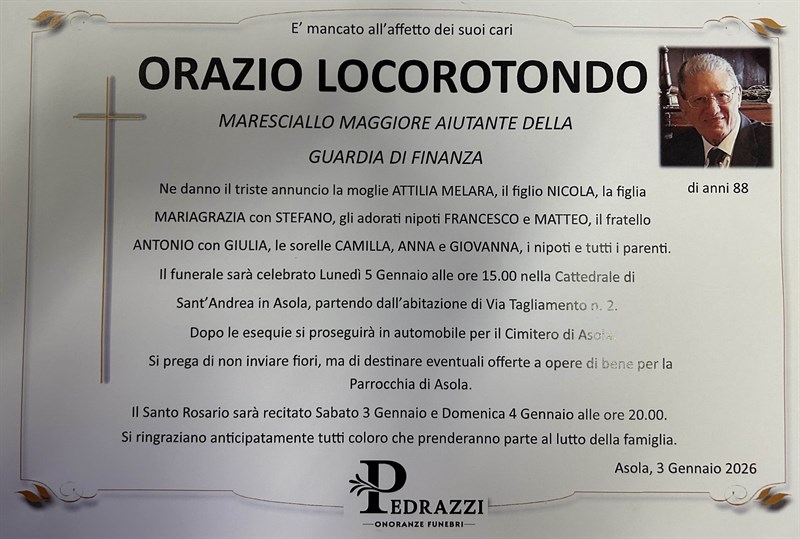 E' mancato all'affetto dei suoi cari

ORAZIO LOCOROTONDO

MARESCIALLO MAGGIORE AIUTANTE DELLA

GUARDIA DI FINANZA

di anni 88

Ne danno il triste annuncio la moglie ATTILIA MELARA, il figlio NICOLA, la figlia MARIAGRAZIA con STEFANO, gli adorati nipoti FRANCESCO e MATTEO, il fratello ANTONIO con GIULIA, le sorelle CAMILLA, ANNA e GIOVANNA, i nipoti e tutti i parenti.

Il funerale sarà celebrato Lunedì 5 Gennaio alle ore 15.00 nella Cattedrale di Sant'Andrea in Asola, partendo dall'abitazione di Via Tagliamento n. 2.

Dopo le esequie si proseguirà in automobile per il Cimitero di Asola.

Si prega di non inviare fiori, ma di destinare eventuali offerte a opere di bene per la Parrocchia di Asola.

Il Santo Rosario sarà recitato Sabato 3 Gennaio e Domenica 4 Gennaio alle ore 20.00.

Si ringraziano anticipatamente tutti coloro che prenderanno parte al lutto della famiglia.

Asola, 3 Gennaio 2026

PEDRAZZI
ONORANZE FUNEBRI